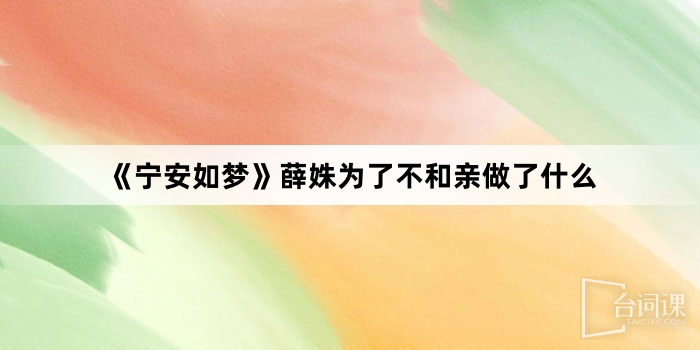 《宁安如梦》薛姝为了不和亲做了什么

台词课
TAICIKE.COM